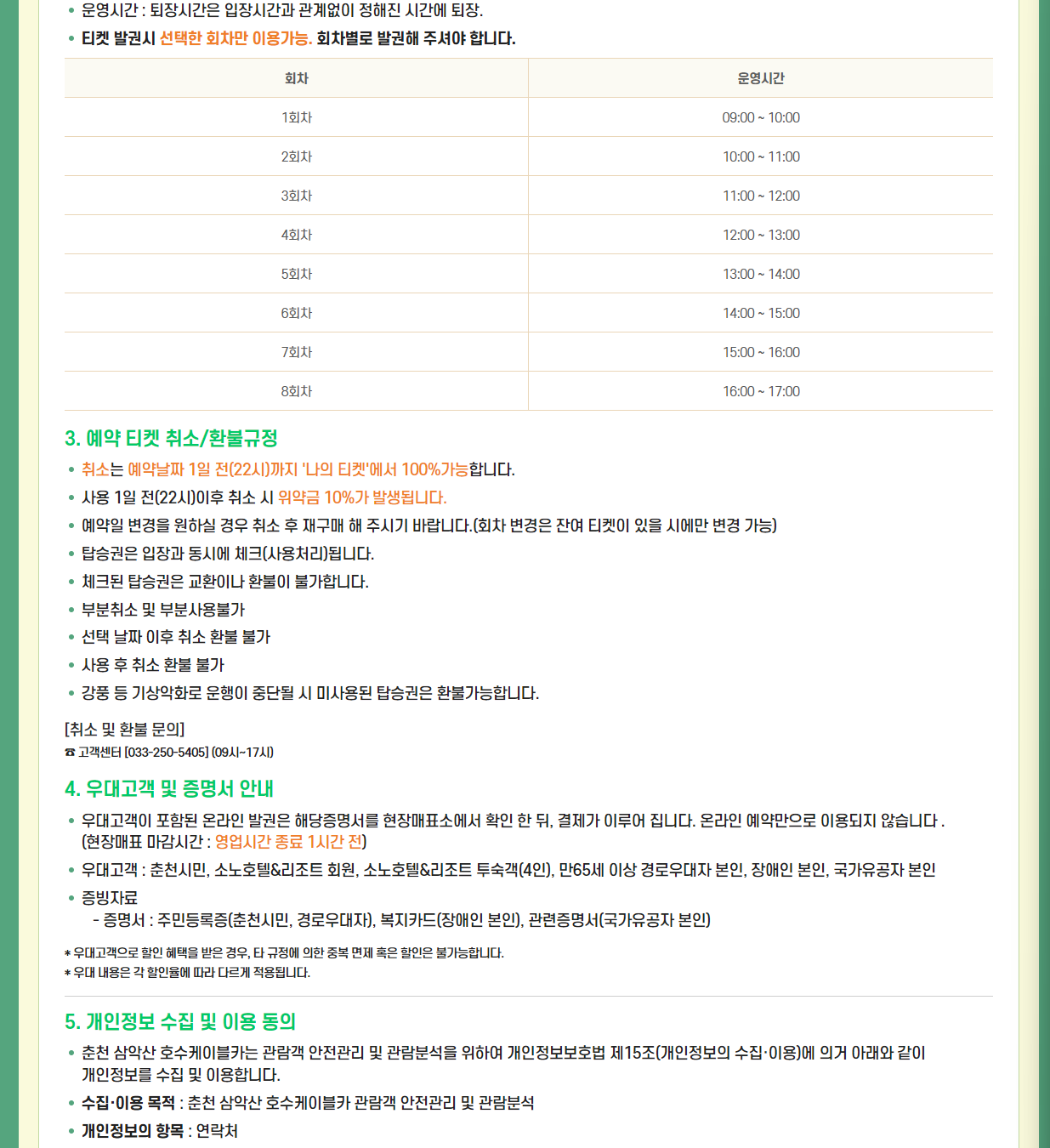 • 운영시간 : 퇴장시간은 입장시간과 관계없이 정해진 시간에 퇴장.
• 티켓 발권시 선택한 회차만 이용가능. 회차별로 발권해 주셔야 합니다.

| 회차 | 운영시간 |
|---|---|
| 1회차 | 09:00 ~ 10:00 |
| 2회차 | 10:00 ~ 11:00 |
| 3회차 | 11:00 ~ 12:00 |
| 4회차 | 12:00 ~ 13:00 |
| 5회차 | 13:00 ~ 14:00 |
| 6회차 | 14:00 ~ 15:00 |
| 7회차 | 15:00 ~ 16:00 |
| 8회차 | 16:00 ~ 17:00 |

3. 예약 티켓 취소/환불규정
• 취소는 예약날짜 1일 전(22시)까지 '나의 티켓'에서 100%가능합니다.
• 사용 1일 전(22시)이후 취소 시 위약금 10%가 발생됩니다.
• 예약일 변경을 원하실 경우 취소 후 재구매 해 주시기 바랍니다.(회차 변경은 잔여 티켓이 있을 시에만 변경 가능)
• 탑승권은 입장과 동시에 체크(사용처리)됩니다.
• 체크된 탑승권은 교환이나 환불이 불가합니다.
• 부분취소 및 부분사용불가
• 선택 날짜 이후 취소 환불 불가
• 사용 후 취소 환불 불가
• 강풍 등 기상악화로 운행이 중단될 시 미사용된 탑승권은 환불가능합니다.

[취소 및 환불 문의]
☎ 고객센터 [033-250-5405] (09시~17시)

4. 우대고객 및 증명서 안내
• 우대고객이 포함된 온라인 발권은 해당증명서를 현장매표소에서 확인 한 뒤, 결제가 이루어 집니다. 온라인 예약만으로 이용되지 않습니다 . (현장매표 마감시간 : 영업시간 종료 1시간 전)
• 우대고객 : 춘천시민, 소노호텔&리조트 회원, 소노호텔&리조트 투숙객(4인), 만65세 이상 경로우대자 본인, 장애인 본인, 국가유공자 본인
• 증빙자료
- 증명서 : 주민등록증(춘천시민, 경로우대자), 복지카드(장애인 본인), 관련증명서(국가유공자 본인)

* 우대고객으로 할인 혜택을 받은 경우, 타 규정에 의한 중복 면제 혹은 할인은 불가능합니다.
* 우대 내용은 각 할인율에 따라 다르게 적용됩니다.

5. 개인정보 수집 및 이용 동의
• 춘천 삼악산 호수케이블카는 관람객 안전관리 및 관람분석을 위하여 개인정보보호법 제15조(개인정보의 수집·이용)에 의거 아래와 같이 개인정보를 수집 및 이용합니다.
• 수집·이용 목적 : 춘천 삼악산 호수케이블카 관람객 안전관리 및 관람분석
• 개인정보의 항목 : 연락처